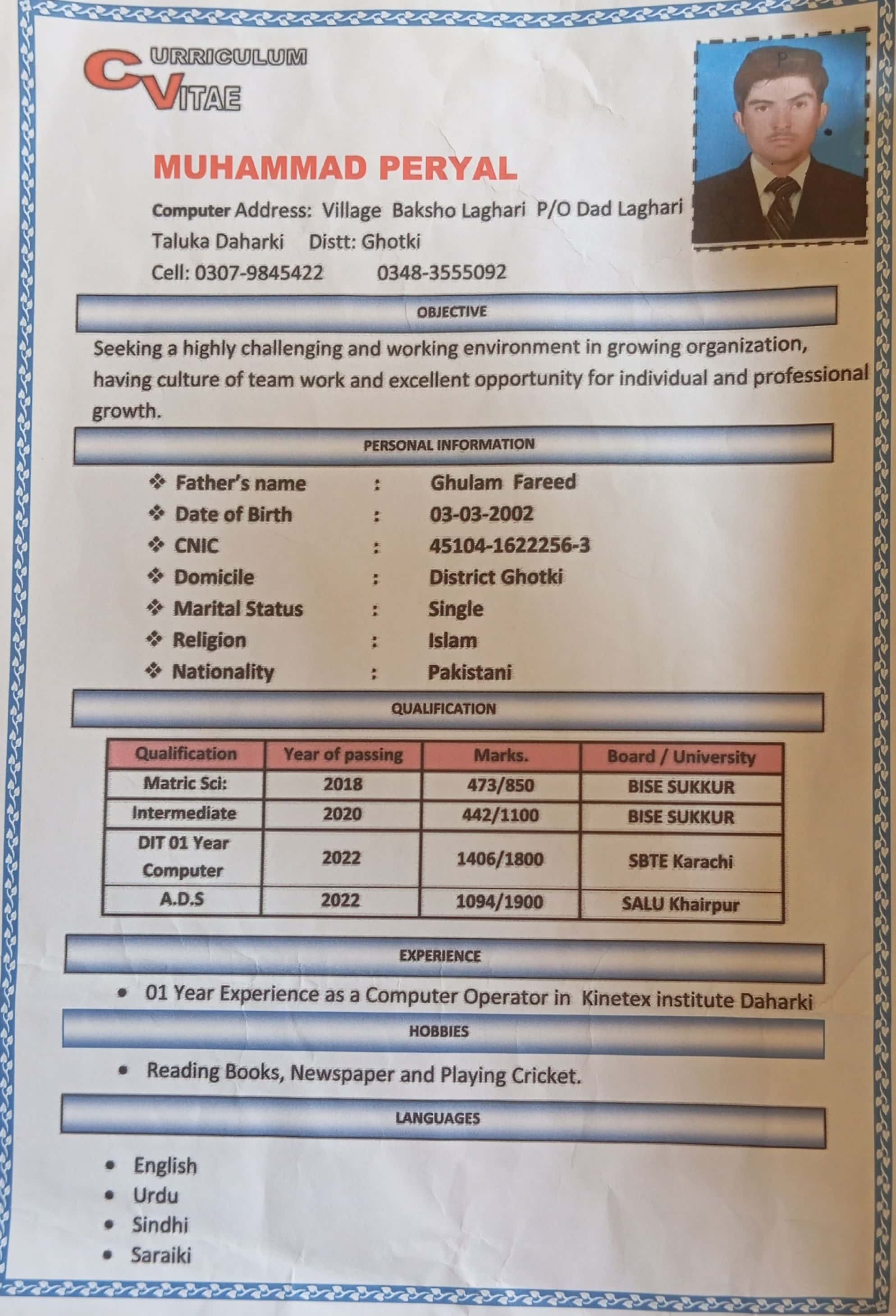 CURRICULUM VITAE

MUHAMMAD PERYAL

Computer Address: Village Baksho Laghari P/O Dad Laghari Taluka Daharki Distt: Ghotki
Cell: 0307-9845422 0348-3555092

OBJECTIVE

Seeking a highly challenging and working environment in growing organization, having culture of team work and excellent opportunity for individual and professional growth.

PERSONAL INFORMATION

❖ Father's name : Ghulam Fareed
❖ Date of Birth : 03-03-2002
❖ CNIC : 45104-1622256-3
❖ Domicile : District Ghotki
❖ Marital Status : Single
❖ Religion : Islam
❖ Nationality : Pakistani

QUALIFICATION

| Qualification | Year of passing | Marks. | Board / University |
|---|---|---|---|
| Matric Sci: | 2018 | 473/850 | BISE SUKKUR |
| Intermediate | 2020 | 442/1100 | BISE SUKKUR |
| DIT 01 Year Computer | 2022 | 1406/1800 | SBTE Karachi |
| A.D.S | 2022 | 1094/1900 | SALU Khairpur |

EXPERIENCE

• 01 Year Experience as a Computer Operator in Kinetex institute Daharki

HOBBIES

• Reading Books, Newspaper and Playing Cricket.

LANGUAGES

• English
• Urdu
• Sindhi
• Saraiki